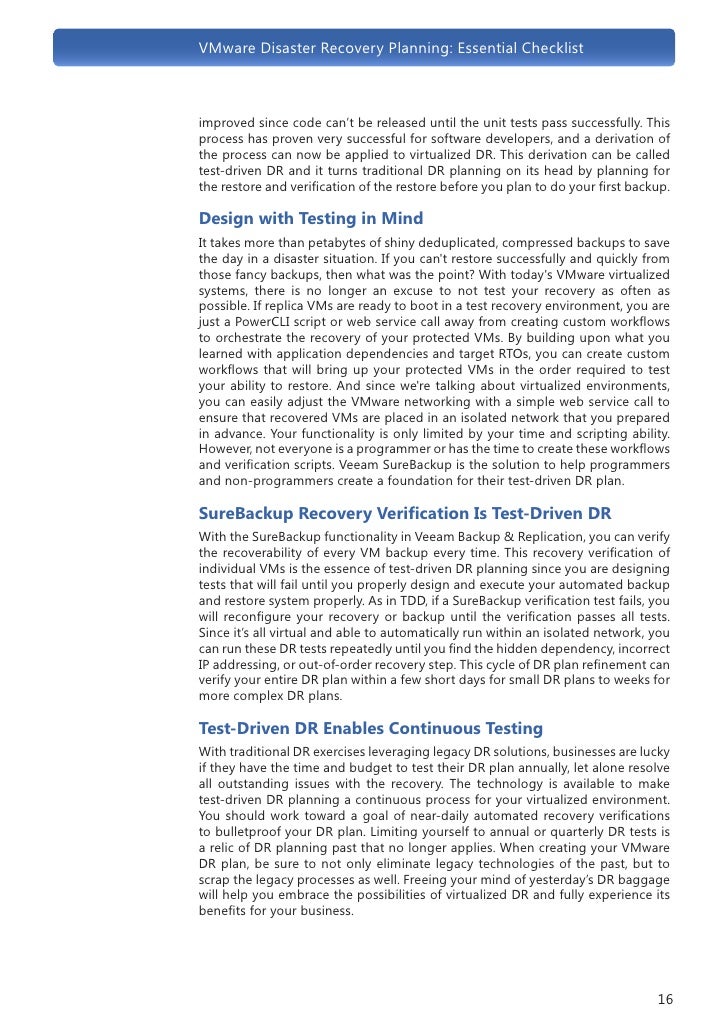 VMware Disaster Recovery Planning: Essential Checklist

improved since code can't be released until the unit tests pass successfully. This process has proven very successful for software developers, and a derivation of the process can now be applied to virtualized DR. This derivation can be called test-driven DR and it turns traditional DR planning on its head by planning for the restore and verification of the restore before you plan to do your first backup.

Design with Testing in Mind

It takes more than petabytes of shiny deduplicated, compressed backups to save the day in a disaster situation. If you can't restore successfully and quickly from those fancy backups, then what was the point? With today's VMware virtualized systems, there is no longer an excuse to not test your recovery as often as possible. If replica VMs are ready to boot in a test recovery environment, you are just a PowerCLI script or web service call away from creating custom workflows to orchestrate the recovery of your protected VMs. By building upon what you learned with application dependencies and target RTOs, you can create custom workflows that will bring up your protected VMs in the order required to test your ability to restore. And since we're talking about virtualized environments, you can easily adjust the VMware networking with a simple web service call to ensure that recovered VMs are placed in an isolated network that you prepared in advance. Your functionality is only limited by your time and scripting ability. However, not everyone is a programmer or has the time to create these workflows and verification scripts. Veeam SureBackup is the solution to help programmers and non-programmers create a foundation for their test-driven DR plan.

SureBackup Recovery Verification Is Test-Driven DR

With the SureBackup functionality in Veeam Backup & Replication, you can verify the recoverability of every VM backup every time. This recovery verification of individual VMs is the essence of test-driven DR planning since you are designing tests that will fail until you properly design and execute your automated backup and restore system properly. As in TDD, if a SureBackup verification test fails, you will reconfigure your recovery or backup until the verification passes all tests. Since it's all virtual and able to automatically run within an isolated network, you can run these DR tests repeatedly until you find the hidden dependency, incorrect IP addressing, or out-of-order recovery step. This cycle of DR plan refinement can verify your entire DR plan within a few short days for small DR plans to weeks for more complex DR plans.

Test-Driven DR Enables Continuous Testing

With traditional DR exercises leveraging legacy DR solutions, businesses are lucky if they have the time and budget to test their DR plan annually, let alone resolve all outstanding issues with the recovery. The technology is available to make test-driven DR planning a continuous process for your virtualized environment. You should work toward a goal of near-daily automated recovery verifications to bulletproof your DR plan. Limiting yourself to annual or quarterly DR tests is a relic of DR planning past that no longer applies. When creating your VMware DR plan, be sure to not only eliminate legacy technologies of the past, but to scrap the legacy processes as well. Freeing your mind of yesterday's DR baggage will help you embrace the possibilities of virtualized DR and fully experience its benefits for your business.

16